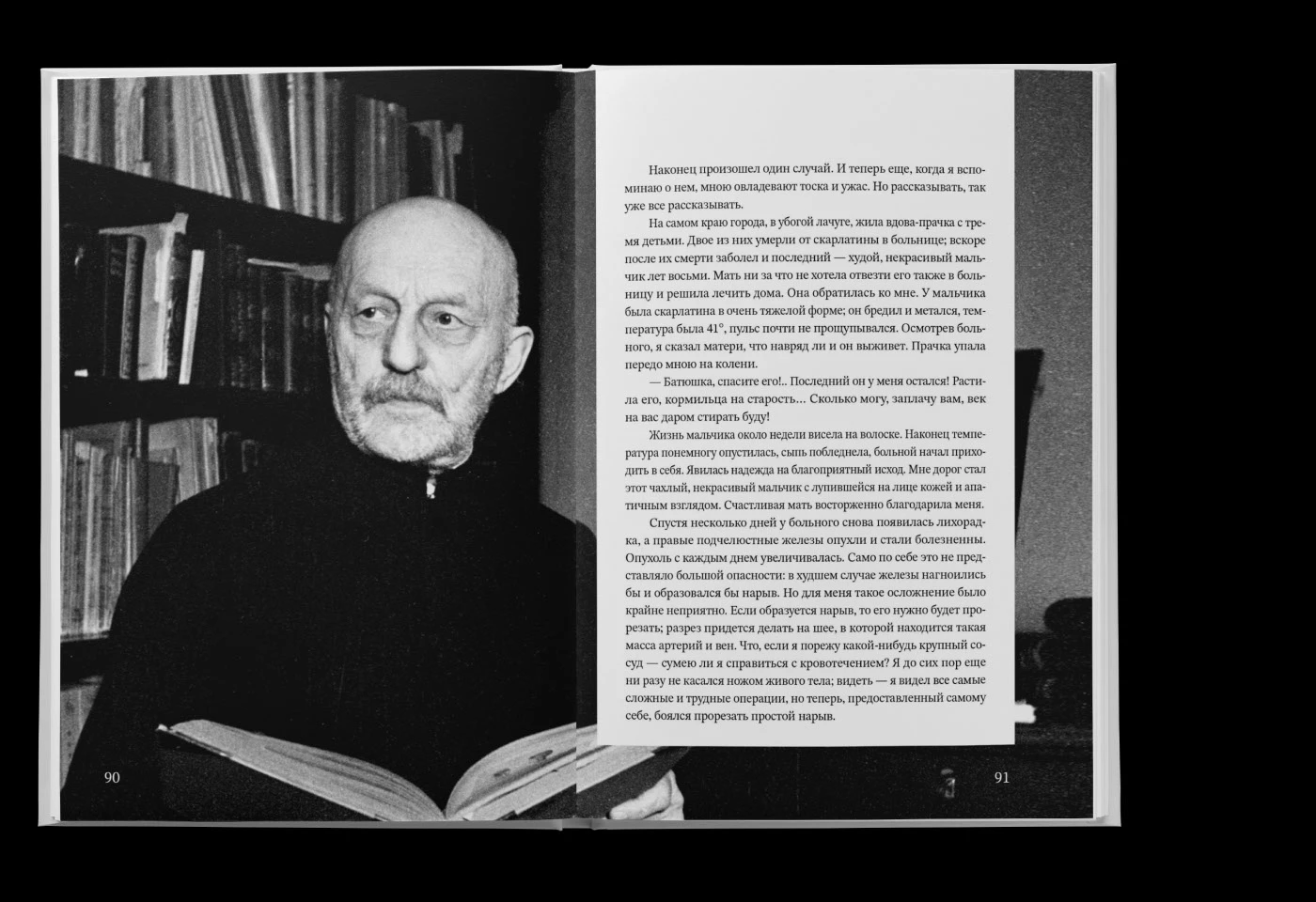 Наконец произошел один случай. И теперь еще, когда я вспоминаю о нем, мною овладевают тоска и ужас. Но рассказывать, так уже все рассказывать.

На самом краю города, в убогой лачуге, жила вдова-прачка с тремя детьми. Двое из них умерли от скарлатины в больнице; вскоре после их смерти заболел и последний — худой, некрасивый мальчик лет восьми. Мать ни за что не хотела отвезти его также в больницу и решила лечить дома. Она обратилась ко мне. У мальчика была скарлатина в очень тяжелой форме; он бредил и метался, температура была 41°, пульс почти не прощупывался. Осмотрев больного, я сказал матери, что навряд ли и он выживет. Прачка упала передо мною на колени.

— Батюшка, спасите его!.. Последний он у меня остался! Растила его, кормильца на старость… Сколько могу, заплачу вам, век на вас даром стирать буду!

Жизнь мальчика около недели висела на волоске. Наконец температура понемногу опустилась, сыпь побледнела, больной начал приходить в себя. Явилась надежда на благоприятный исход. Мне дорог стал этот чахлый, некрасивый мальчик с лупившейся на лице кожей и апатичным взглядом. Счастливая мать восторженно благодарила меня.

Спустя несколько дней у больного снова появилась лихорадка, а правые подчелюстные железы опухли и стали болезненны. Опухоль с каждым днем увеличивалась. Само по себе это не представляло большой опасности: в худшем случае железы нагноились бы и образовался бы нарыв. Но для меня такое осложнение было крайне неприятно. Если образуется нарыв, то его нужно будет прорезать; разрез придется делать на шее, в которой находится такая масса артерий и вен. Что, если я порежу какой-нибудь крупный сосуд — сумею ли я справиться с кровотечением? Я до сих пор еще ни разу не касался ножом живого тела; видеть — я видел все самые сложные и трудные операции, но теперь, предоставленный самому себе, боялся прорезать простой нарыв.

90

91